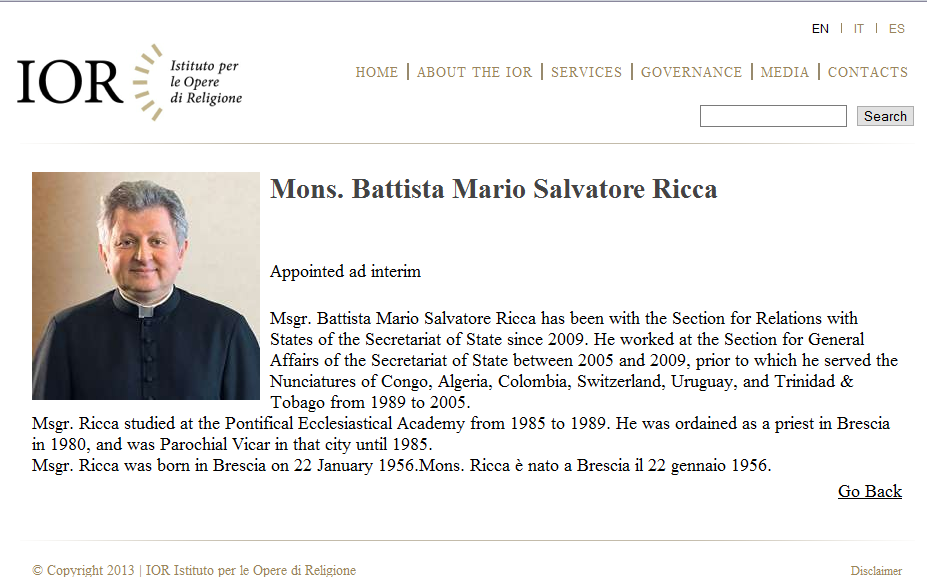 EN | IT | ES

IOR Istituto per le Opere di Religione

HOME | ABOUT THE IOR | SERVICES | GOVERNANCE | MEDIA | CONTACTS

Search

Mons. Battista Mario Salvatore Ricca

Appointed ad interim

Msgr. Battista Mario Salvatore Ricca has been with the Section for Relations with States of the Secretariat of State since 2009. He worked at the Section for General Affairs of the Secretariat of State between 2005 and 2009, prior to which he served the Nunciatures of Congo, Algeria, Colombia, Switzerland, Uruguay, and Trinidad & Tobago from 1989 to 2005.
Msgr. Ricca studied at the Pontifical Ecclesiastical Academy from 1985 to 1989. He was ordained as a priest in Brescia in 1980, and was Parochial Vicar in that city until 1985.
Msgr. Ricca was born in Brescia on 22 January 1956.Mons. Ricca è nato a Brescia il 22 gennaio 1956.

Go Back

© Copyright 2013 | IOR Istituto per le Opere di Religione

Disclaimer